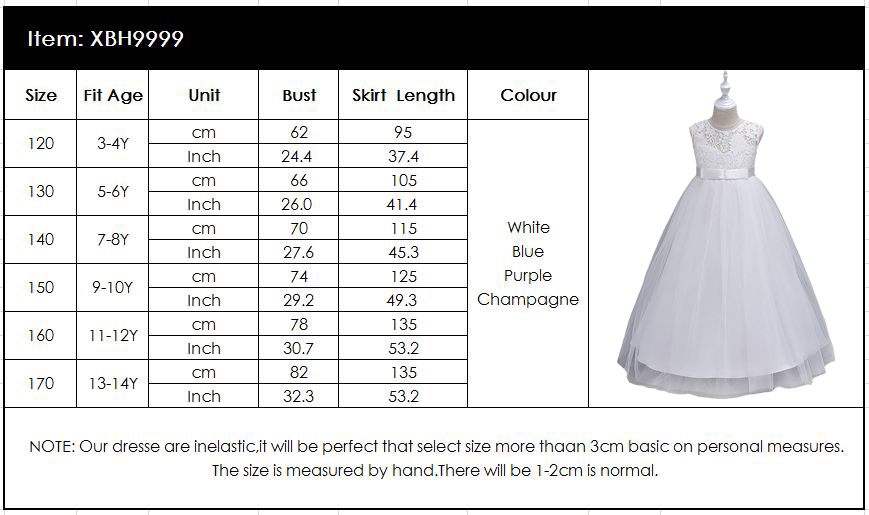 Item: XBH9999

| Size | Fit Age | Unit | Bust | Skirt Length | Colour |
|---|---|---|---|---|---|
| 120 | 3-4Y | cm | 62 | 95 | White Blue Purple Champagne |
| | | Inch | 24.4 | 37.4 | |
| 130 | 5-6Y | cm | 66 | 105 | |
| | | Inch | 26.0 | 41.4 | |
| 140 | 7-8Y | cm | 70 | 115 | |
| | | Inch | 27.6 | 45.3 | |
| 150 | 9-10Y | cm | 74 | 125 | |
| | | Inch | 29.2 | 49.3 | |
| 160 | 11-12Y | cm | 78 | 135 | |
| | | Inch | 30.7 | 53.2 | |
| 170 | 13-14Y | cm | 82 | 135 | |
| | | Inch | 32.3 | 53.2 | |

NOTE: Our dresse are inelastic,it will be perfect that select size more thaan 3cm basic on personal measures. The size is measured by hand.There will be 1-2cm is normal.